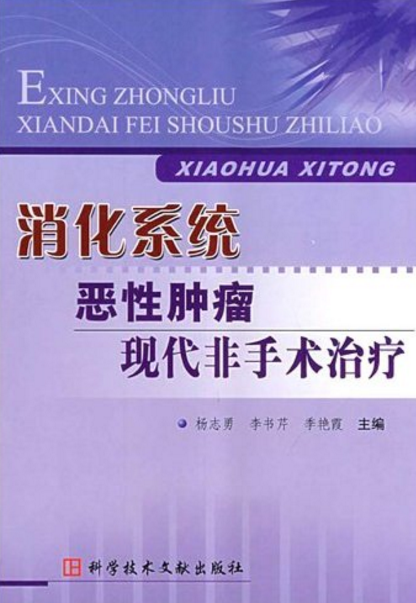 EXING ZHONGLIU
XIANDAI FEI SHOUSHU ZHILIAO

XIAOHUA XITONG

消化系统
恶性肿瘤
现代非手术治疗

杨志勇 李书芹 季艳霞 主编

科学技术文献出版社